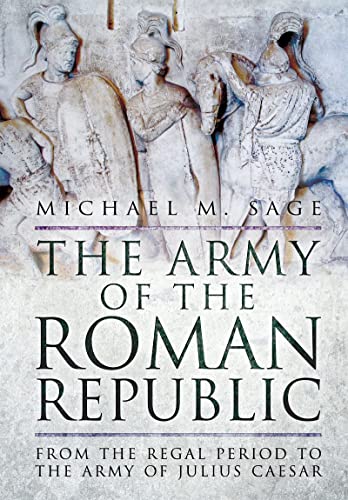 MICHAEL M. SAGE

THE ARMY OF THE ROMAN REPUBLIC

FROM THE REGAL PERIOD TO THE ARMY OF JULIUS CAESAR